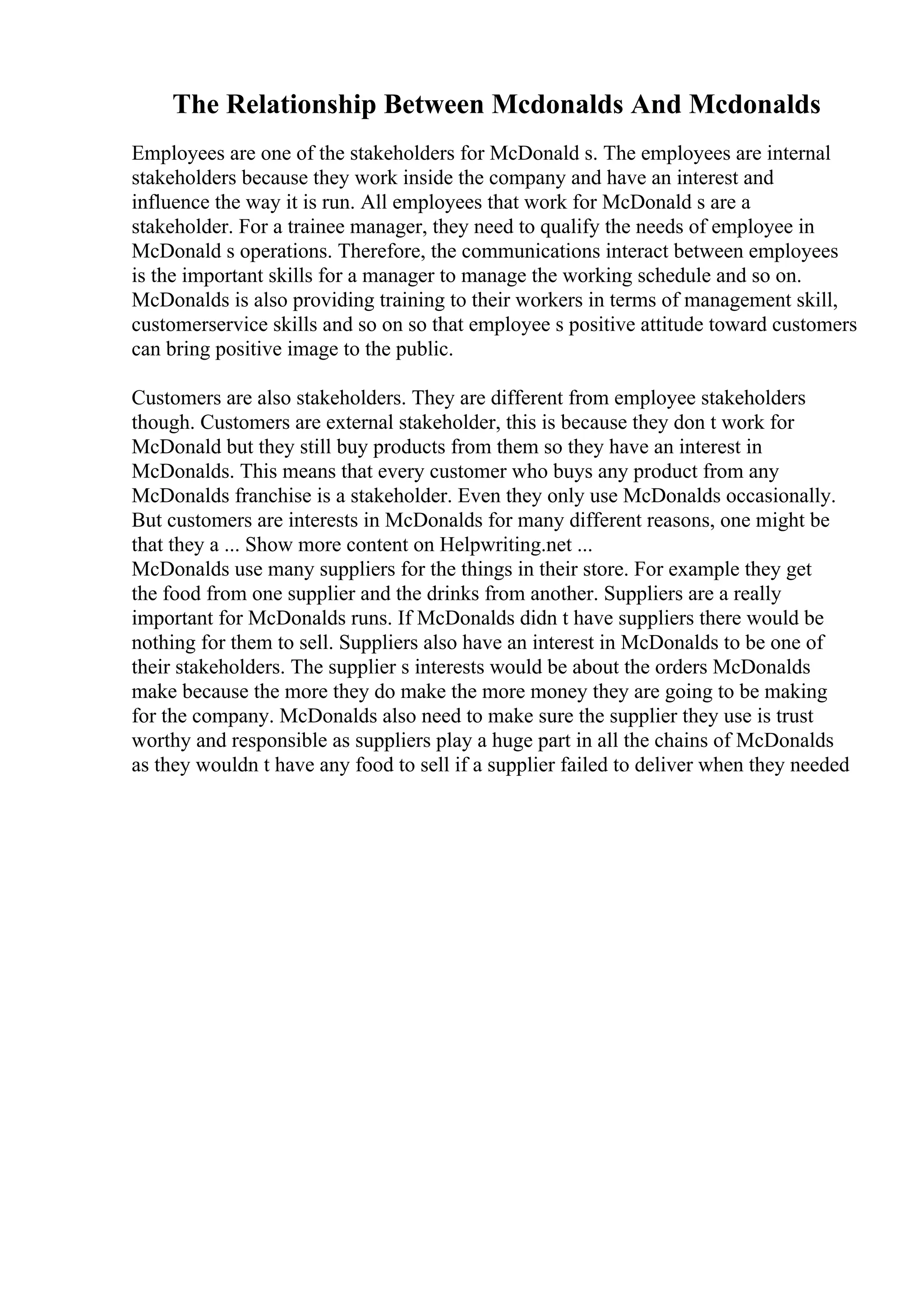 The Relationship Between Mcdonalds And Mcdonalds

Employees are one of the stakeholders for McDonald s. The employees are internal stakeholders because they work inside the company and have an interest and influence the way it is run. All employees that work for McDonald s are a stakeholder. For a trainee manager, they need to qualify the needs of employee in McDonald s operations. Therefore, the communications interact between employees is the important skills for a manager to manage the working schedule and so on. McDonalds is also providing training to their workers in terms of management skill, customerservice skills and so on so that employee s positive attitude toward customers can bring positive image to the public.

Customers are also stakeholders. They are different from employee stakeholders though. Customers are external stakeholder, this is because they don t work for McDonald but they still buy products from them so they have an interest in McDonalds. This means that every customer who buys any product from any McDonalds franchise is a stakeholder. Even they only use McDonalds occasionally. But customers are interests in McDonalds for many different reasons, one might be that they a ... Show more content on Helpwriting.net ...
McDonalds use many suppliers for the things in their store. For example they get the food from one supplier and the drinks from another. Suppliers are a really important for McDonalds runs. If McDonalds didn t have suppliers there would be nothing for them to sell. Suppliers also have an interest in McDonalds to be one of their stakeholders. The supplier s interests would be about the orders McDonalds make because the more they do make the more money they are going to be making for the company. McDonalds also need to make sure the supplier they use is trust worthy and responsible as suppliers play a huge part in all the chains of McDonalds as they wouldn t have any food to sell if a supplier failed to deliver when they needed